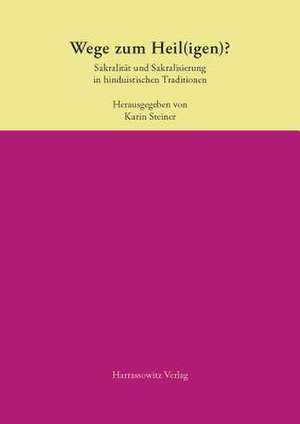 Wege zum Heil(igen)?

Sakralität und Sakralisierung in hinduistischen Traditionen

Herausgegeben von
Karin Steiner

Harrassowitz Verlag